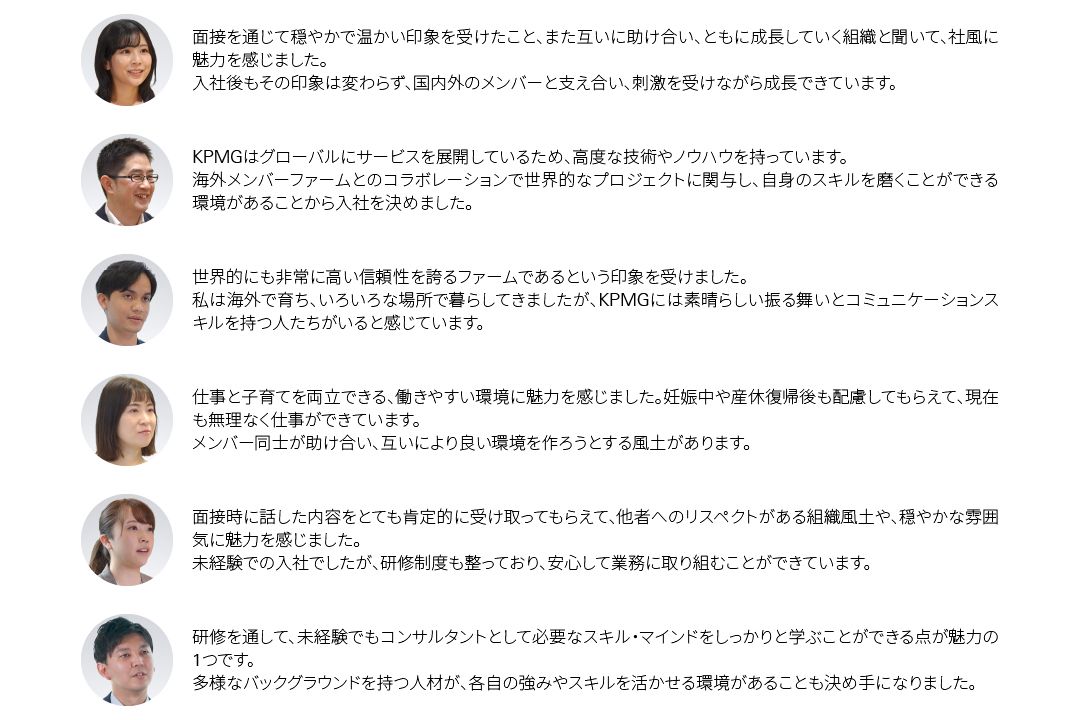 面接を通じて穏やかで温かい印象を受けたこと、また互いに助け合い、ともに成長していく組織と聞いて、社風に魅力を感じました。
入社後もその印象は変わらず、国内外のメンバーと支え合い、刺激を受けながら成長できています。

KPMGはグローバルにサービスを展開しているため、高度な技術やノウハウを持っています。
海外メンバーファームとのコラボレーションで世界的なプロジェクトに関与し、自身のスキルを磨くことができる環境があることから入社を決めました。

世界的にも非常に高い信頼性を誇るファームであるという印象を受けました。
私は海外で育ち、いろいろな場所で暮らしてきましたが、KPMGには素晴らしい振る舞いとコミュニケーションスキルを持つ人たちがいると感じています。

仕事と子育てを両立できる、働きやすい環境に魅力を感じました。妊娠中や産休復帰後も配慮してもらえて、現在も無理なく仕事ができています。
メンバー同士が助け合い、互いにより良い環境を作ろうとする風土があります。

面接時に話した内容をとても肯定的に受け取ってもらえて、他者へのリスペクトがある組織風土や、穏やかな雰囲気に魅力を感じました。
未経験での入社でしたが、研修制度も整っており、安心して業務に取り組むことができています。

研修を通して、未経験でもコンサルタントとして必要なスキル・マインドをしっかりと学ぶことができる点が魅力の1つです。
多様なバックグラウンドを持つ人材が、各自の強みやスキルを活かせる環境があることも決め手になりました。